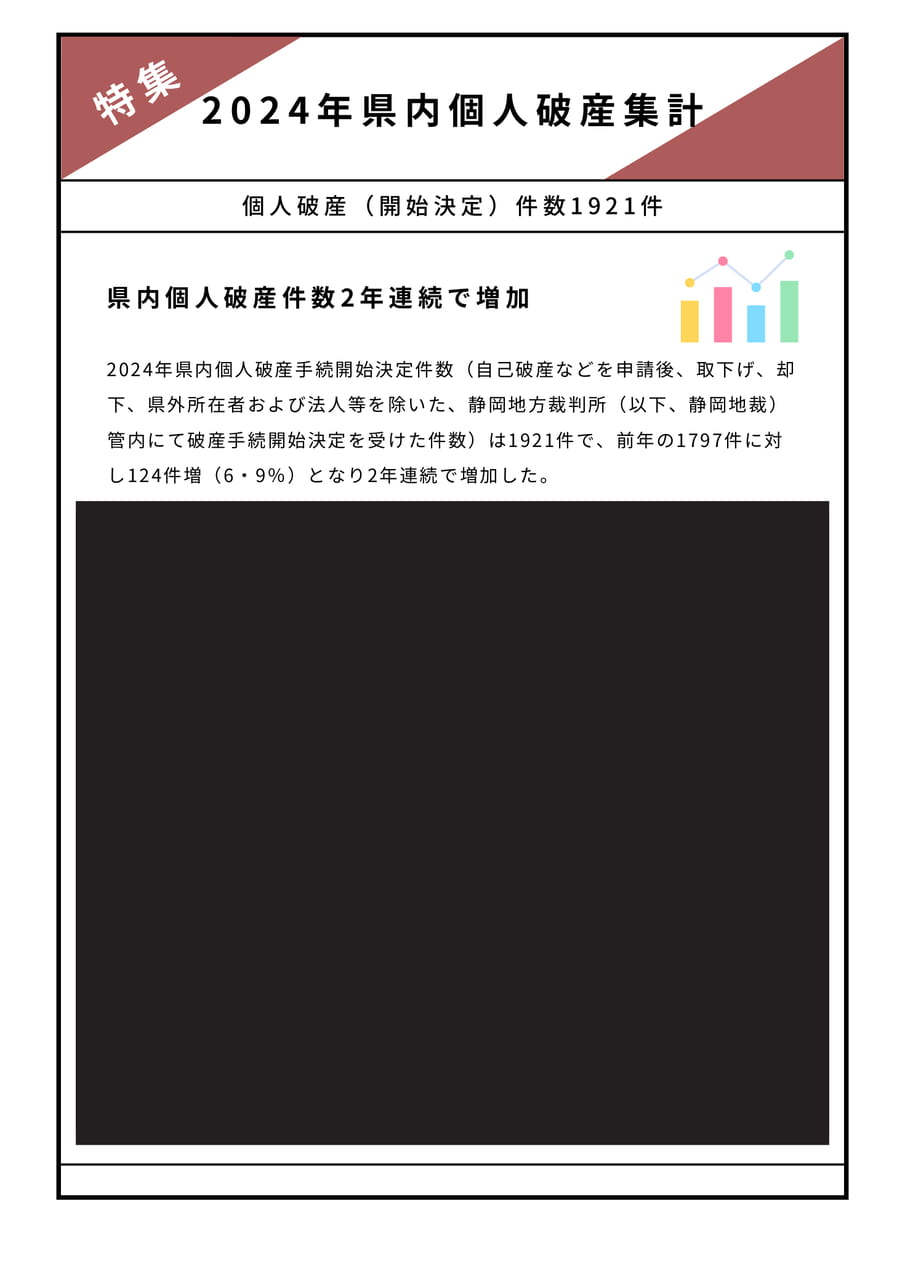 特集

2024年県内個人破産集計

個人破産（開始決定）件数1921件

県内個人破産件数2年連続で増加

2024年県内個人破産手続開始決定件数（自己破産などを申請後、取下げ、却下、県外所在者および法人等を除いた、静岡地方裁判所（以下、静岡地裁）管内にて破産手続開始決定を受けた件数）は1921件で、前年の1797件に対し124件増（6・9%）となり2年連続で増加した。